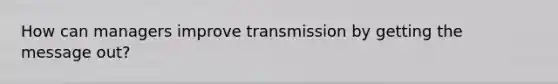 How can managers improve transmission by getting the message out?